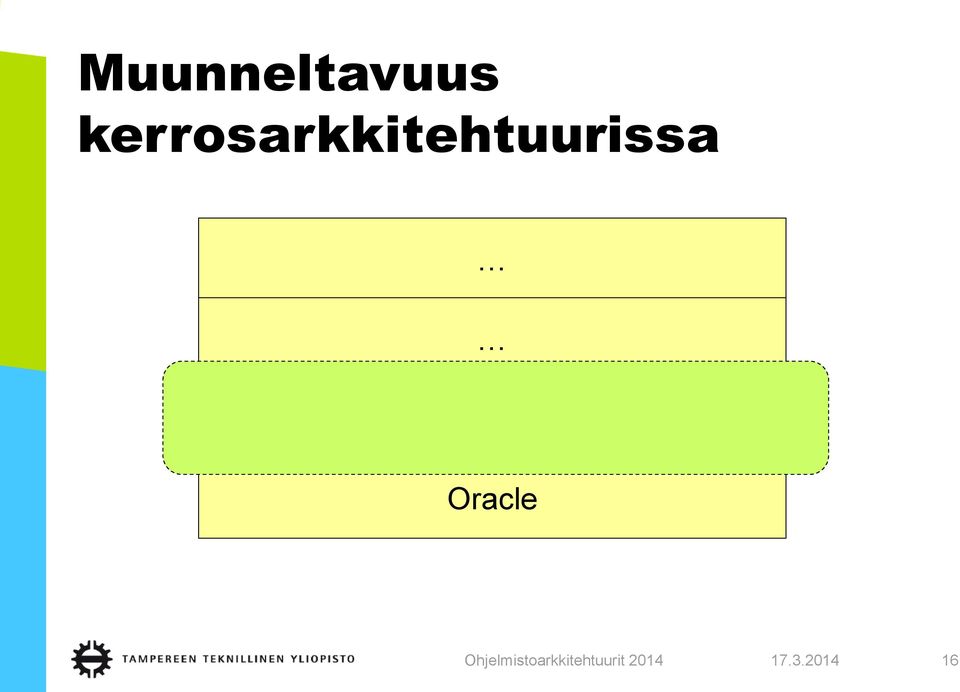 Muunneltavuus kerrosarkkitehtuurissa

…

…

Oracle

TAMPEREEN TEKNILLINEN YLIOPISTO

Ohjelmistoarkkitehtuurit 2014

17.3.2014

16